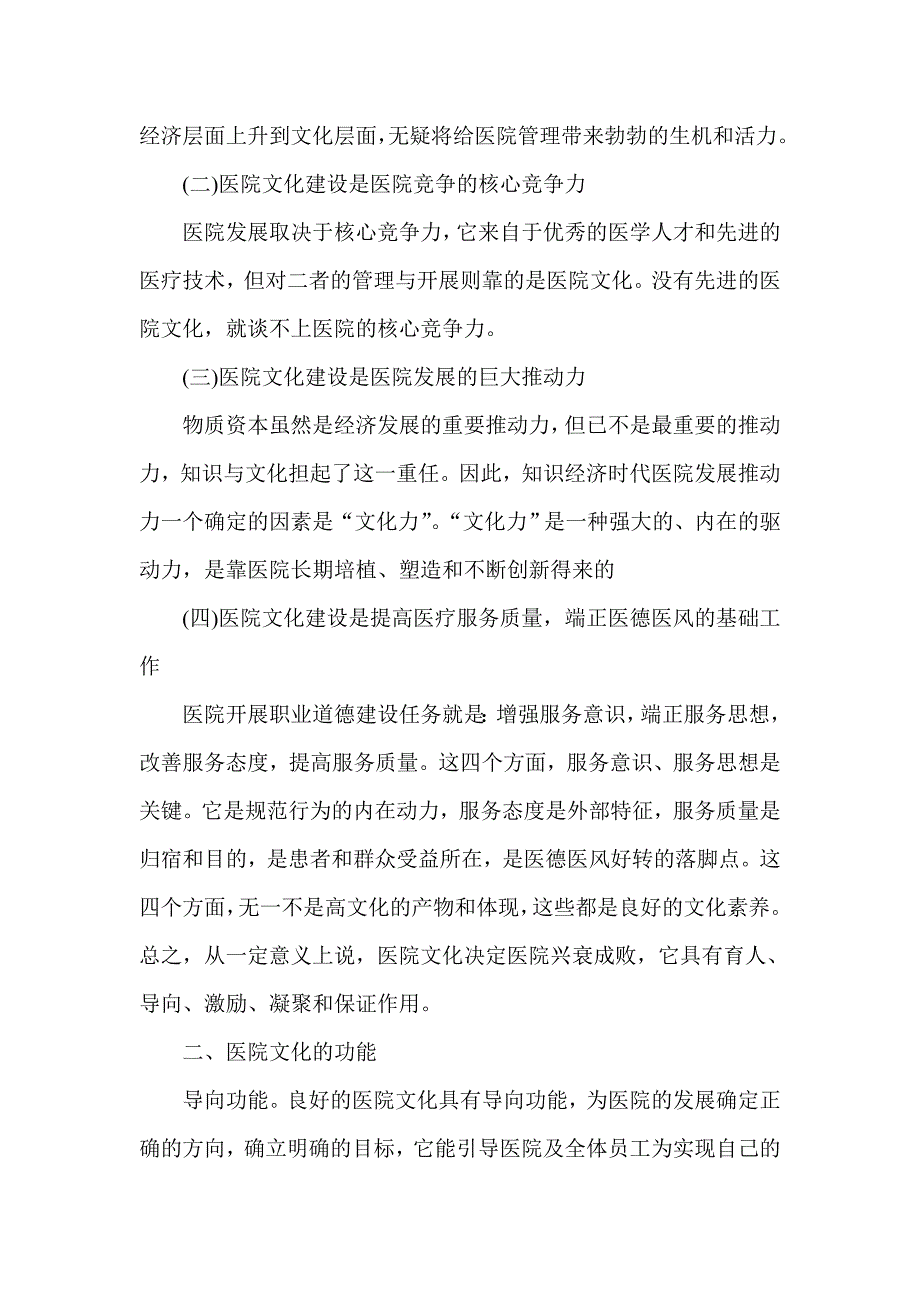 经济层面上升到文化层面，无疑将给医院管理带来勃勃的生机和活力。

(二)医院文化建设是医院竞争的核心竞争力

医院发展取决于核心竞争力，它来自于优秀的医学人才和先进的医疗技术，但对二者的管理与开展则靠的是医院文化。没有先进的医院文化，就谈不上医院的核心竞争力。

(三)医院文化建设是医院发展的巨大推动力

物质资本虽然是经济发展的重要推动力，但已不是最重要的推动力，知识与文化担起了这一重任。因此，知识经济时代医院发展推动力一个确定的因素是“文化力”。“文化力”是一种强大的、内在的驱动力，是靠医院长期培植、塑造和不断创新得来的

(四)医院文化建设是提高医疗服务质量，端正医德医风的基础工作

医院开展职业道德建设任务就是：增强服务意识，端正服务思想，改善服务态度，提高服务质量。这四个方面，服务意识、服务思想是关键。它是规范行为的内在动力，服务态度是外部特征，服务质量是归宿和目的，是患者和群众受益所在，是医德医风好转的落脚点。这四个方面，无一不是高文化的产物和体现，这些都是良好的文化素养。总之，从一定意义上说，医院文化决定医院兴衰成败，它具有育人、导向、激励、凝聚和保证作用。

二、医院文化的功能

导向功能。良好的医院文化具有导向功能，为医院的发展确定正确的方向，确立明确的目标，它能引导医院及全体员工为实现自己的